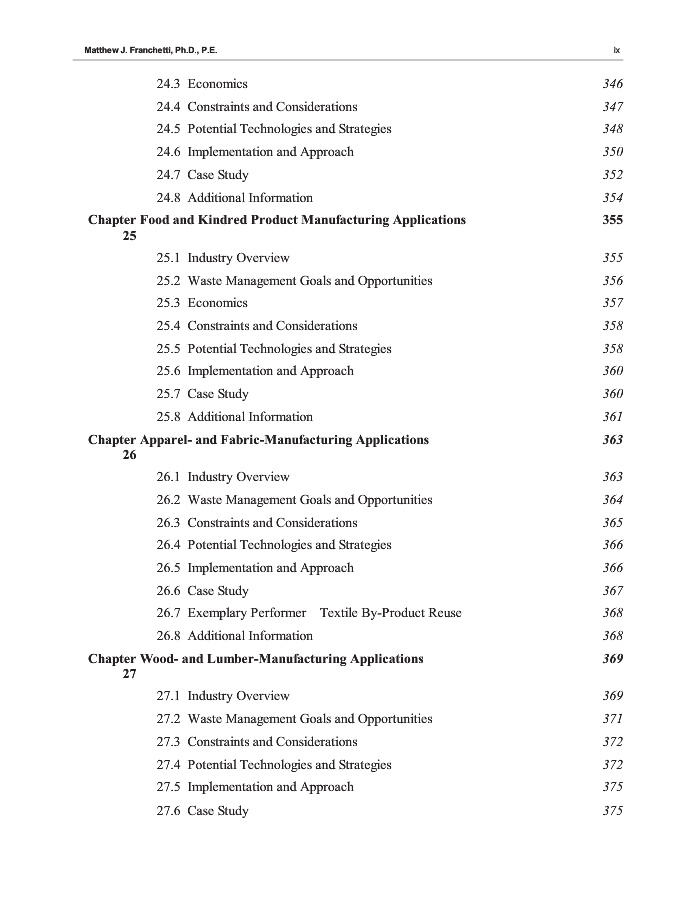 Matthew J. Franchetti, Ph.D., P.E.

ix

24.3 Economics 346
24.4 Constraints and Considerations 347
24.5 Potential Technologies and Strategies 348
24.6 Implementation and Approach 350
24.7 Case Study 352
24.8 Additional Information 354

Chapter 25 Food and Kindred Product Manufacturing Applications 355

25.1 Industry Overview 355
25.2 Waste Management Goals and Opportunities 356
25.3 Economics 357
25.4 Constraints and Considerations 358
25.5 Potential Technologies and Strategies 358
25.6 Implementation and Approach 360
25.7 Case Study 360
25.8 Additional Information 361

Chapter 26 Apparel- and Fabric-Manufacturing Applications 363

26.1 Industry Overview 363
26.2 Waste Management Goals and Opportunities 364
26.3 Constraints and Considerations 365
26.4 Potential Technologies and Strategies 366
26.5 Implementation and Approach 366
26.6 Case Study 367
26.7 Exemplary Performer Textile By-Product Reuse 368
26.8 Additional Information 368

Chapter 27 Wood- and Lumber-Manufacturing Applications 369

27.1 Industry Overview 369
27.2 Waste Management Goals and Opportunities 371
27.3 Constraints and Considerations 372
27.4 Potential Technologies and Strategies 372
27.5 Implementation and Approach 375
27.6 Case Study 375